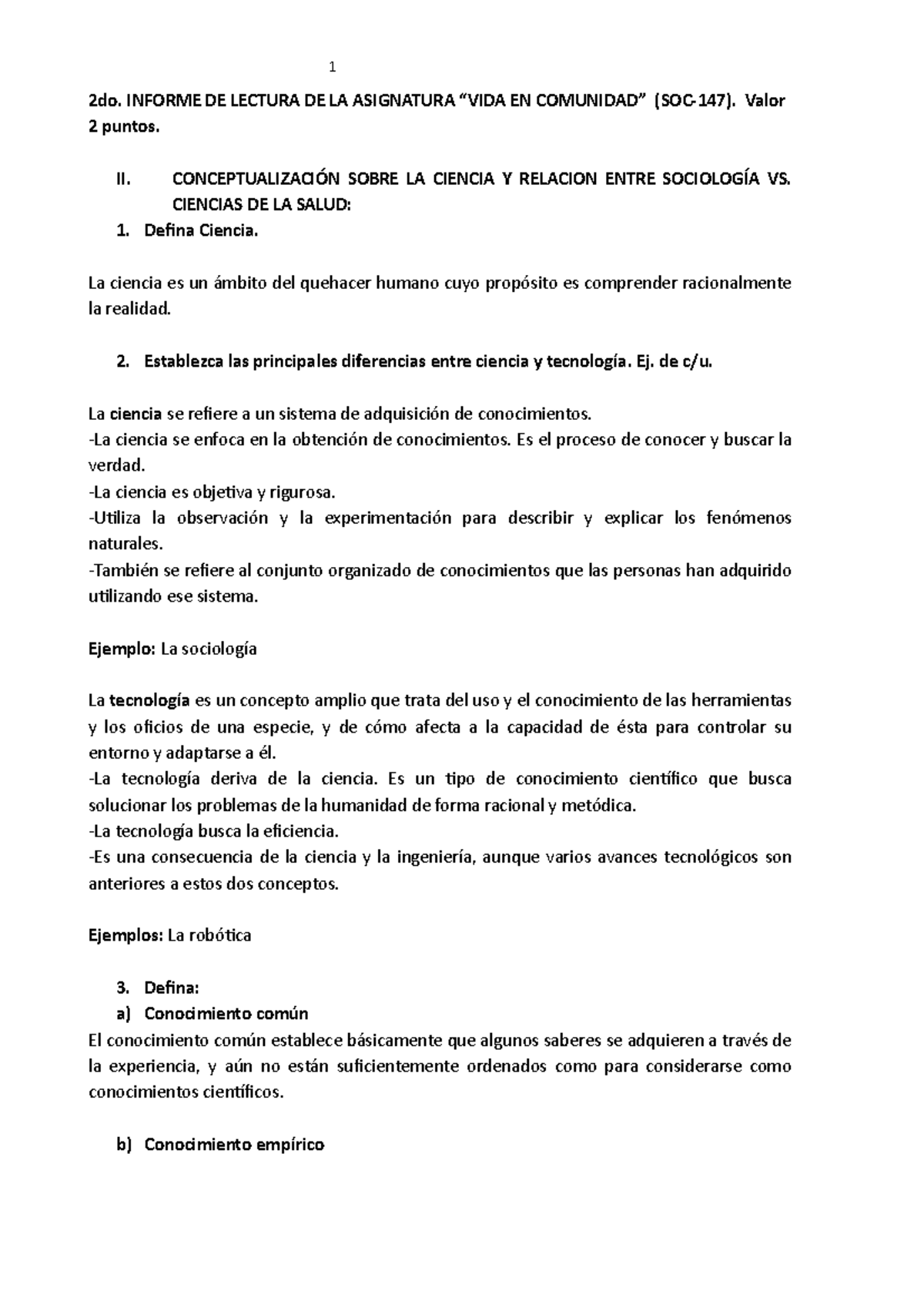 1

2do. INFORME DE LECTURA DE LA ASIGNATURA “VIDA EN COMUNIDAD” (SOC-147). Valor 2 puntos.

II. CONCEPTUALIZACIÓN SOBRE LA CIENCIA Y RELACION ENTRE SOCIOLOGÍA VS. CIENCIAS DE LA SALUD:

1. Defina Ciencia.

La ciencia es un ámbito del quehacer humano cuyo propósito es comprender racionalmente la realidad.

2. Establezca las principales diferencias entre ciencia y tecnología. Ej. de c/u.

La ciencia se refiere a un sistema de adquisición de conocimientos.
-La ciencia se enfoca en la obtención de conocimientos. Es el proceso de conocer y buscar la verdad.
-La ciencia es objetiva y rigurosa.
-Utiliza la observación y la experimentación para describir y explicar los fenómenos naturales.
-También se refiere al conjunto organizado de conocimientos que las personas han adquirido utilizando ese sistema.

Ejemplo: La sociología

La tecnología es un concepto amplio que trata del uso y el conocimiento de las herramientas y los oficios de una especie, y de cómo afecta a la capacidad de ésta para controlar su entorno y adaptarse a él.
-La tecnología deriva de la ciencia. Es un tipo de conocimiento científico que busca solucionar los problemas de la humanidad de forma racional y metódica.
-La tecnología busca la eficiencia.
-Es una consecuencia de la ciencia y la ingeniería, aunque varios avances tecnológicos son anteriores a estos dos conceptos.

Ejemplos: La robótica

3. Defina:
a) Conocimiento común
El conocimiento común establece básicamente que algunos saberes se adquieren a través de la experiencia, y aún no están suficientemente ordenados como para considerarse como conocimientos científicos.

b) Conocimiento empírico